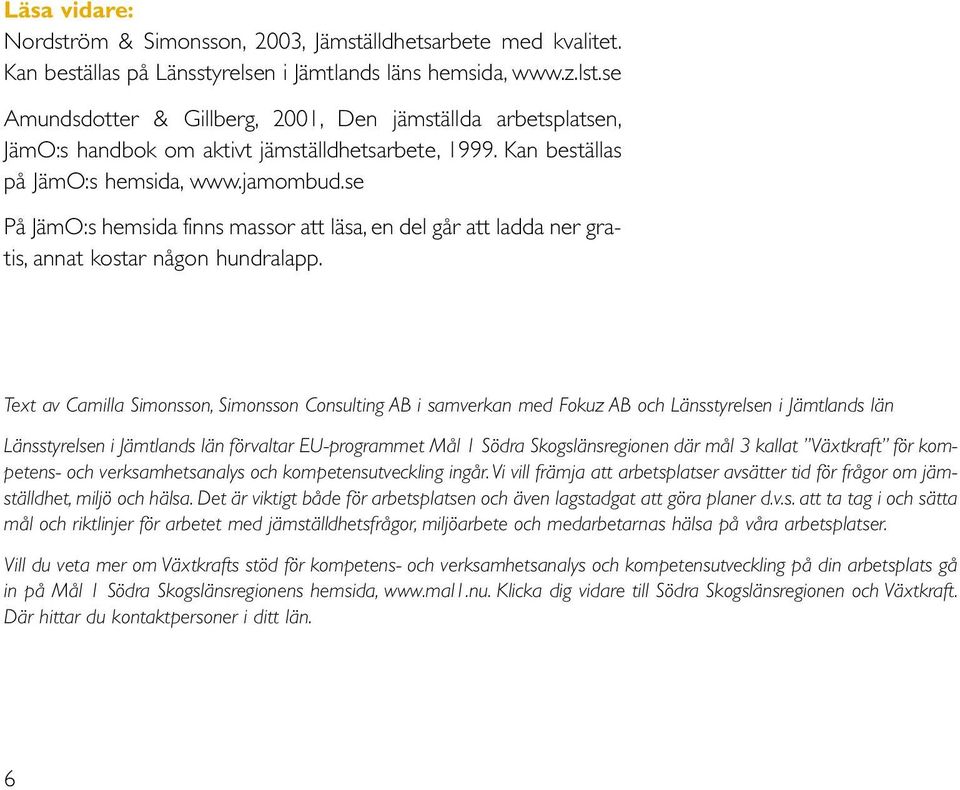 Läsa vidare:
Nordström & Simonsson, 2003, Jämställdhetsarbete med kvalitet. Kan beställas på Länsstyrelsen i Jämtlands läns hemsida, www.z.lst.se

Amundsdotter & Gillberg, 2001, Den jämställda arbetsplatsen, JämO:s handbok om aktivt jämställdhetsarbete, 1999. Kan beställas på JämO:s hemsida, www.jamombud.se

På JämO:s hemsida finns massor att läsa, en del går att ladda ner gratis, annat kostar någon hundralapp.

Text av Camilla Simonsson, Simonsson Consulting AB i samverkan med Fokuz AB och Länsstyrelsen i Jämtlands län

Länsstyrelsen i Jämtlands län förvaltar EU-programmet Mål 1 Södra Skogslänsregionen där mål 3 kallat "Växtkraft" för kompetens- och verksamhetsanalys och kompetensutveckling ingår. Vi vill främja att arbetsplatser avsätter tid för frågor om jämställdhet, miljö och hälsa. Det är viktigt både för arbetsplatsen och även lagstadgat att göra planer d.v.s. att ta tag i och sätta mål och riktlinjer för arbetet med jämställdhetsfrågor, miljöarbete och medarbetarnas hälsa på våra arbetsplatser.

Vill du veta mer om Växtkrafts stöd för kompetens- och verksamhetsanalys och kompetensutveckling på din arbetsplats gå in på Mål 1 Södra Skogslänsregionens hemsida, www.mal1.nu. Klicka dig vidare till Södra Skogslänsregionen och Växtkraft. Där hittar du kontaktpersoner i ditt län.

6